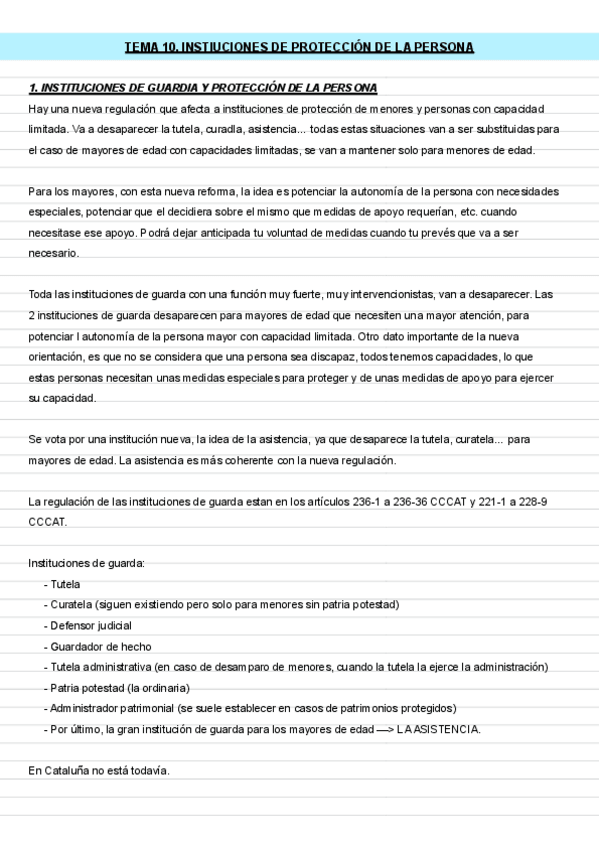 TEMA 10. INSTIUCIONES DE PROTECCIÓN DE LA PERSONA

1. INSTITUCIONES DE GUARDIA Y PROTECCIÓN DE LA PERSONA

Hay una nueva regulación que afecta a instituciones de protección de menores y personas con capacidad limitada. Va a desaparecer la tutela, curadla, asistencia... todas estas situaciones van a ser substituidas para el caso de mayores de edad con capacidades limitadas, se van a mantener solo para menores de edad.

Para los mayores, con esta nueva reforma, la idea es potenciar la autonomía de la persona con necesidades especiales, potenciar que el decidiera sobre el mismo que medidas de apoyo requerían, etc. cuando necesitase ese apoyo. Podrá dejar anticipada tu voluntad de medidas cuando tu prevés que va a ser necesario.

Toda las instituciones de guarda con una función muy fuerte, muy intervencionistas, van a desaparecer. Las 2 instituciones de guarda desaparecen para mayores de edad que necesiten una mayor atención, para potenciar l autonomía de la persona mayor con capacidad limitada. Otro dato importante de la nueva orientación, es que no se considera que una persona sea discapaz, todos tenemos capacidades, lo que estas personas necesitan unas medidas especiales para proteger y de unas medidas de apoyo para ejercer su capacidad.

Se vota por una institución nueva, la idea de la asistencia, ya que desaparece la tutela, curatela... para mayores de edad. La asistencia es más coherente con la nueva regulación.

La regulación de las instituciones de guarda estan en los artículos 236-1 a 236-36 CCCAT y 221-1 a 228-9 CCCAT.

Instituciones de guarda:
- Tutela
- Curatela (siguen existiendo pero solo para menores sin patria potestad)
- Defensor judicial
- Guardador de hecho
- Tutela administrativa (en caso de desamparo de menores, cuando la tutela la ejerce la administración)
- Patria potestad (la ordinaria)
- Administrador patrimonial (se suele establecer en casos de patrimonios protegidos)
- Por último, la gran institución de guarda para los mayores de edad —> LA ASISTENCIA.

En Cataluña no está todavía.